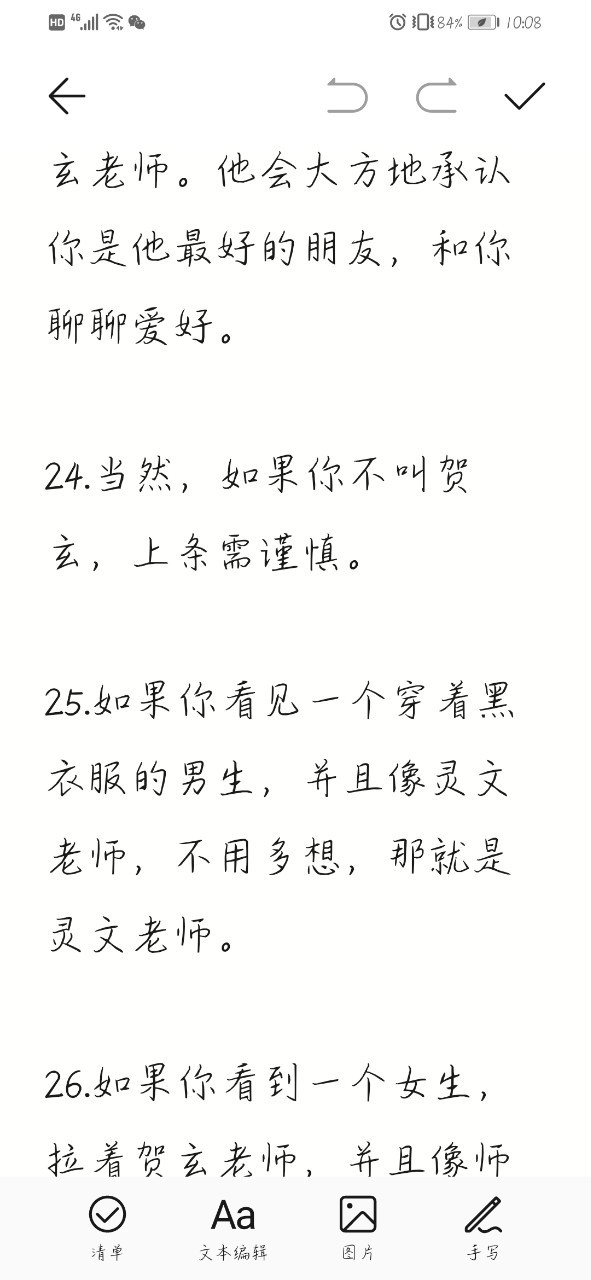 HD 4G 84% 10:08

玄老师。他会大方地承认你是他最好的朋友，和你聊聊爱好。

24.当然，如果你不叫贺玄，上条需谨慎。

25.如果你看见一个穿着黑衣服的男生，并且像灵文老师，不用多想，那就是灵文老师。

26.如果你看到一个女生，拉着贺玄老师，并且像师

清单 Aa 文本编辑 图片 手写